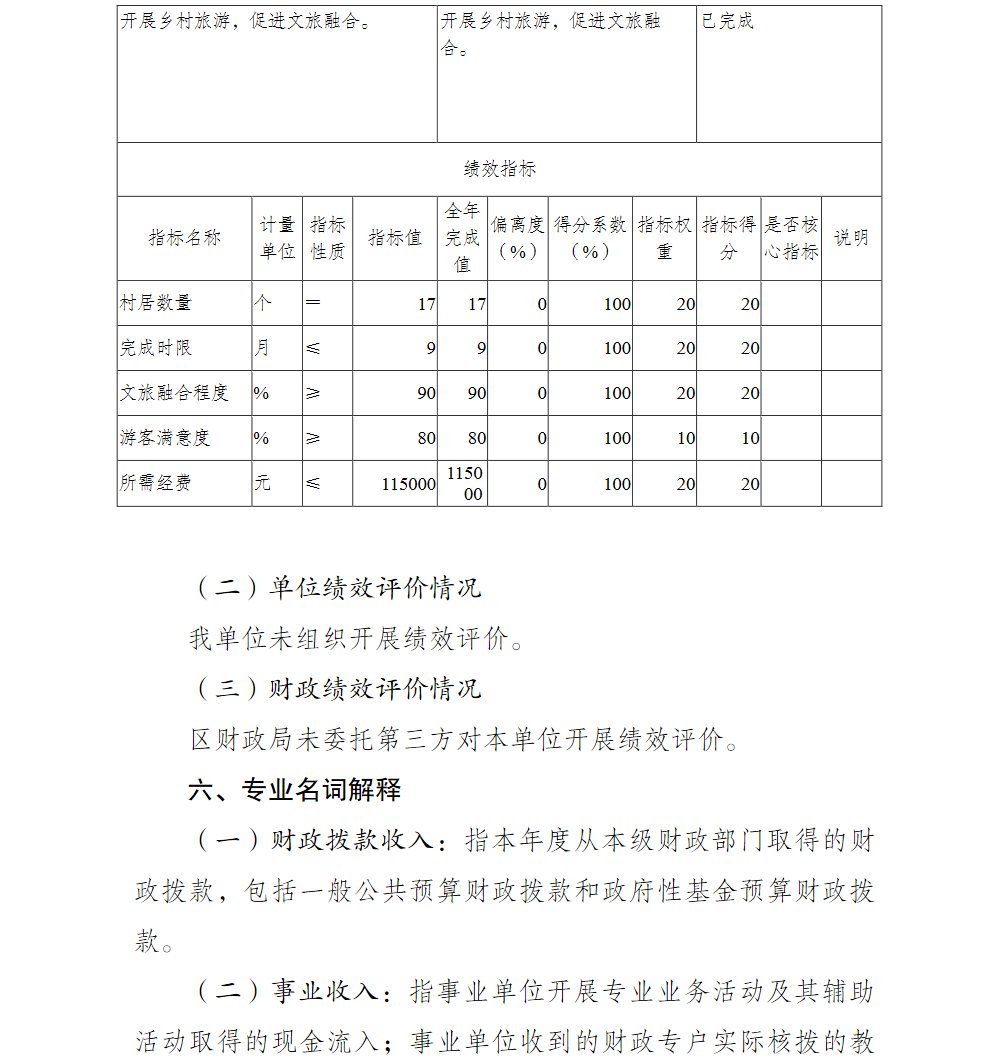 | 开展乡村旅游，促进文旅融合。 | 开展乡村旅游，促进文旅融合。 | 已完成 |
|---|---|---|

绩效指标

| 指标名称 | 计量单位 | 指标性质 | 指标值 | 全年完成值 | 偏离度（%） | 得分系数（%） | 指标权重 | 指标得分 | 是否核心指标 | 说明 |
|---|---|---|---|---|---|---|---|---|---|---|
| 村居数量 | 个 | ＝ | 17 | 17 | 0 | 100 | 20 | 20 | | |
| 完成时限 | 月 | ≤ | 9 | 9 | 0 | 100 | 20 | 20 | | |
| 文旅融合程度 | % | ≥ | 90 | 90 | 0 | 100 | 20 | 20 | | |
| 游客满意度 | % | ≥ | 80 | 80 | 0 | 100 | 10 | 10 | | |
| 所需经费 | 元 | ≤ | 115000 | 115000 | 0 | 100 | 20 | 20 | | |

（二）单位绩效评价情况

我单位未组织开展绩效评价。

（三）财政绩效评价情况

区财政局未委托第三方对本单位开展绩效评价。

六、专业名词解释

（一）财政拨款收入：指本年度从本级财政部门取得的财政拨款，包括一般公共预算财政拨款和政府性基金预算财政拨款。

（二）事业收入：指事业单位开展专业业务活动及其辅助活动取得的现金流入；事业单位收到的财政专户实际核拨的教